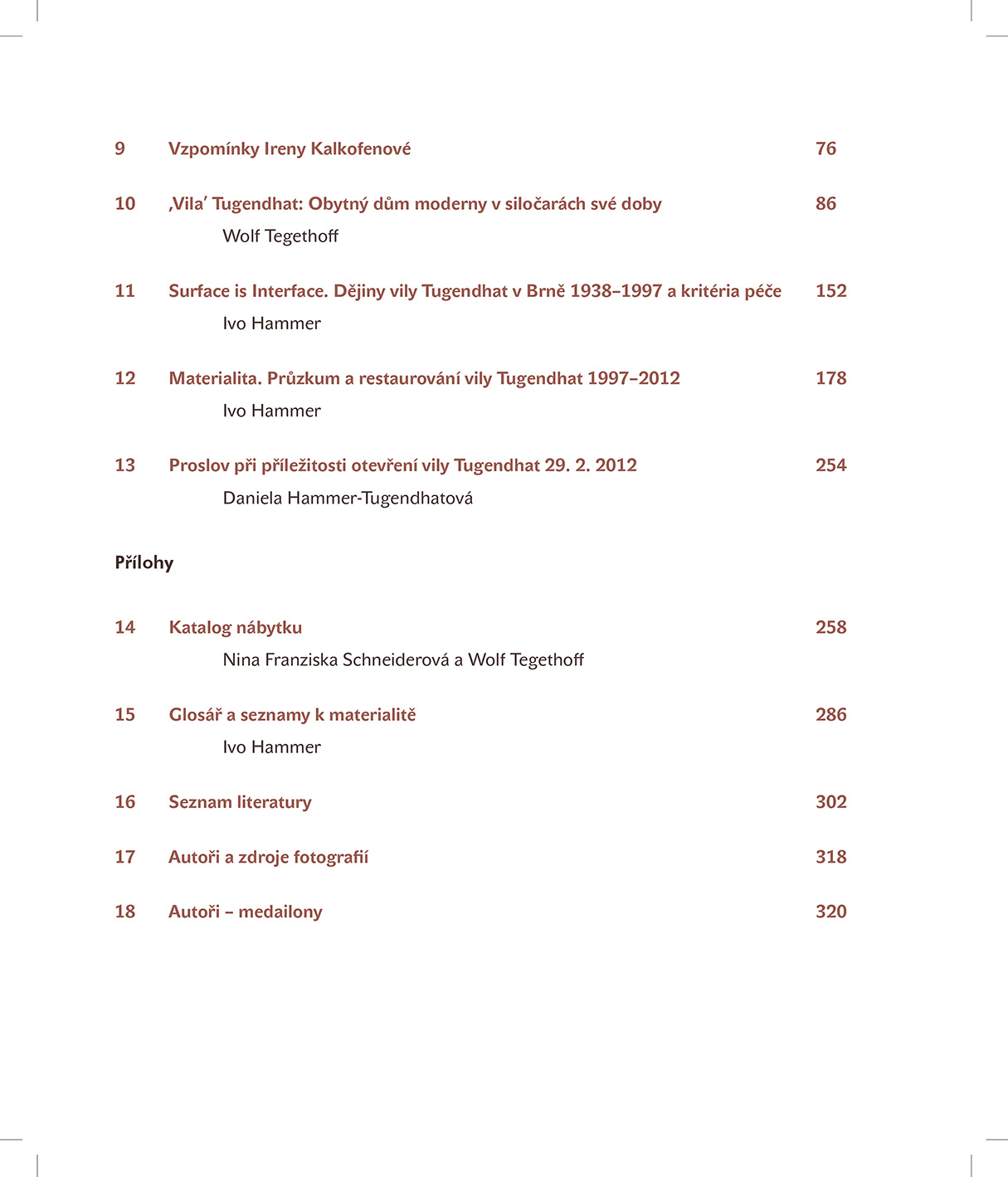 9 Vzpomínky Ireny Kalkofenové 76

10 ‚Vila' Tugendhat: Obytný dům moderny v siločarách své doby 86
Wolf Tegethoff

11 Surface is Interface. Dějiny vily Tugendhat v Brně 1938–1997 a kritéria péče 152
Ivo Hammer

12 Materialita. Průzkum a restaurování vily Tugendhat 1997–2012 178
Ivo Hammer

13 Proslov při příležitosti otevření vily Tugendhat 29. 2. 2012 254
Daniela Hammer-Tugendhatová

Přílohy

14 Katalog nábytku 258
Nina Franziska Schneiderová a Wolf Tegethoff

15 Glosář a seznamy k materialitě 286
Ivo Hammer

16 Seznam literatury 302

17 Autoři a zdroje fotografií 318

18 Autoři – medailony 320